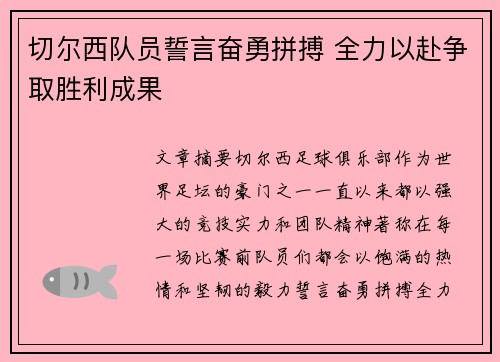 切尔西队员誓言奋勇拼搏 全力以赴争取胜利成果

文章摘要切尔西足球俱乐部作为世界足坛的豪门之一一直以来都以强大的竞技实力和团队精神著称在每一场比赛前队员们都会以饱满的热情和坚韧的毅力誓言奋勇拼搏全力